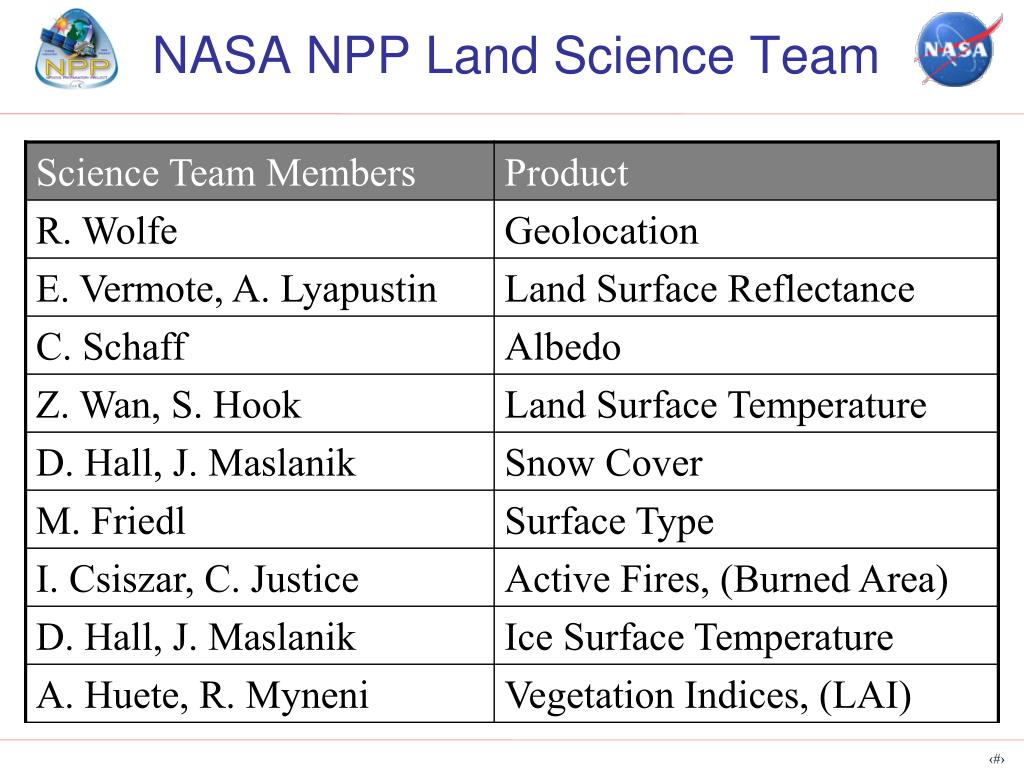 NPP

NASA NPP Land Science Team

NASA

| Science Team Members | Product |
|---|---|
| R. Wolfe | Geolocation |
| E. Vermote, A. Lyapustin | Land Surface Reflectance |
| C. Schaff | Albedo |
| Z. Wan, S. Hook | Land Surface Temperature |
| D. Hall, J. Maslanik | Snow Cover |
| M. Friedl | Surface Type |
| I. Csiszar, C. Justice | Active Fires, (Burned Area) |
| D. Hall, J. Maslanik | Ice Surface Temperature |
| A. Huete, R. Myneni | Vegetation Indices, (LAI) |

‹#›